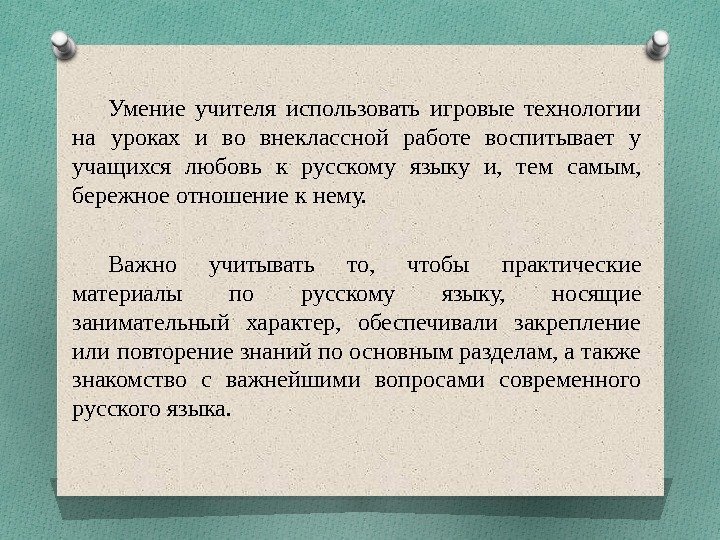 Умение учителя использовать игровые технологии на уроках и во внеклассной работе воспитывает у учащихся любовь к русскому языку и, тем самым, бережное отношение к нему.

Важно учитывать то, чтобы практические материалы по русскому языку, носящие занимательный характер, обеспечивали закрепление или повторение знаний по основным разделам, а также знакомство с важнейшими вопросами современного русского языка.